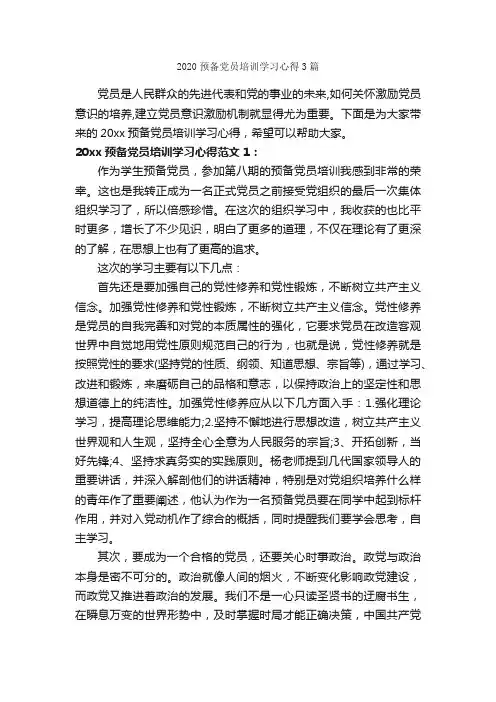 2020 预备党员培训学习心得 3 篇

党员是人民群众的先进代表和党的事业的未来,如何关怀激励党员意识的培养,建立党员意识激励机制就显得尤为重要。下面是为大家带来的 20xx 预备党员培训学习心得，希望可以帮助大家。

20xx 预备党员培训学习心得范文 1：

作为学生预备党员，参加第八期的预备党员培训我感到非常的荣幸。这也是我转正成为一名正式党员之前接受党组织的最后一次集体组织学习了，所以倍感珍惜。在这次的组织学习中，我收获的也比平时更多，增长了不少见识，明白了更多的道理，不仅在理论有了更深的了解，在思想上也有了更高的追求。

这次的学习主要有以下几点：

首先还是要加强自己的党性修养和党性锻炼，不断树立共产主义信念。加强党性修养和党性锻炼，不断树立共产主义信念。党性修养是党员的自我完善和对党的本质属性的强化，它要求党员在改造客观世界中自觉地用党性原则规范自己的行为，也就是说，党性修养就是按照党性的要求(坚持党的性质、纲领、知道思想、宗旨等)，通过学习、改进和锻炼，来磨砺自己的品格和意志，以保持政治上的坚定性和思想道德上的纯洁性。加强党性修养应从以下几方面入手：1.强化理论学习，提高理论思维能力;2.坚持不懈地进行思想改造，树立共产主义世界观和人生观，坚持全心全意为人民服务的宗旨;3、开拓创新，当好先锋;4、坚持求真务实的实践原则。杨老师提到几代国家领导人的重要讲话，并深入解剖他们的讲话精神，特别是对党组织培养什么样的青年作了重要阐述，他认为作为一名预备党员要在同学中起到标杆作用，并对入党动机作了综合的概括，同时提醒我们要学会思考，自主学习。

其次，要成为一个合格的党员，还要关心时事政治。政党与政治本身是密不可分的。政治就像人间的烟火，不断变化影响政党建设，而政党又推进着政治的发展。我们不是一心只读圣贤书的迂腐书生，在瞬息万变的世界形势中，及时掌握时局才能正确决策，中国共产党